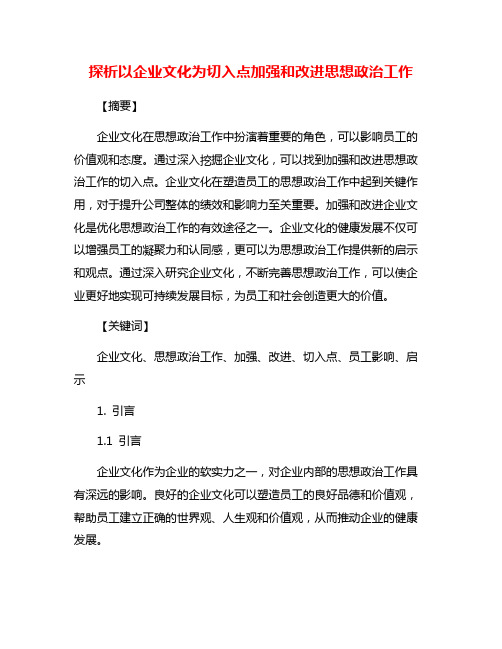 探析以企业文化为切入点加强和改进思想政治工作

【摘要】

企业文化在思想政治工作中扮演着重要的角色，可以影响员工的价值观和态度。通过深入挖掘企业文化，可以找到加强和改进思想政治工作的切入点。企业文化在塑造员工的思想政治工作中起到关键作用，对于提升公司整体的绩效和影响力至关重要。加强和改进企业文化是优化思想政治工作的有效途径之一。企业文化的健康发展不仅可以增强员工的凝聚力和认同感，更可以为思想政治工作提供新的启示和观点。通过深入研究企业文化，不断完善思想政治工作，可以使企业更好地实现可持续发展目标，为员工和社会创造更大的价值。

【关键词】

企业文化、思想政治工作、加强、改进、切入点、员工影响、启示

1. 引言

1.1 引言

企业文化作为企业的软实力之一，对企业内部的思想政治工作具有深远的影响。良好的企业文化可以塑造员工的良好品德和价值观，帮助员工建立正确的世界观、人生观和价值观，从而推动企业的健康发展。